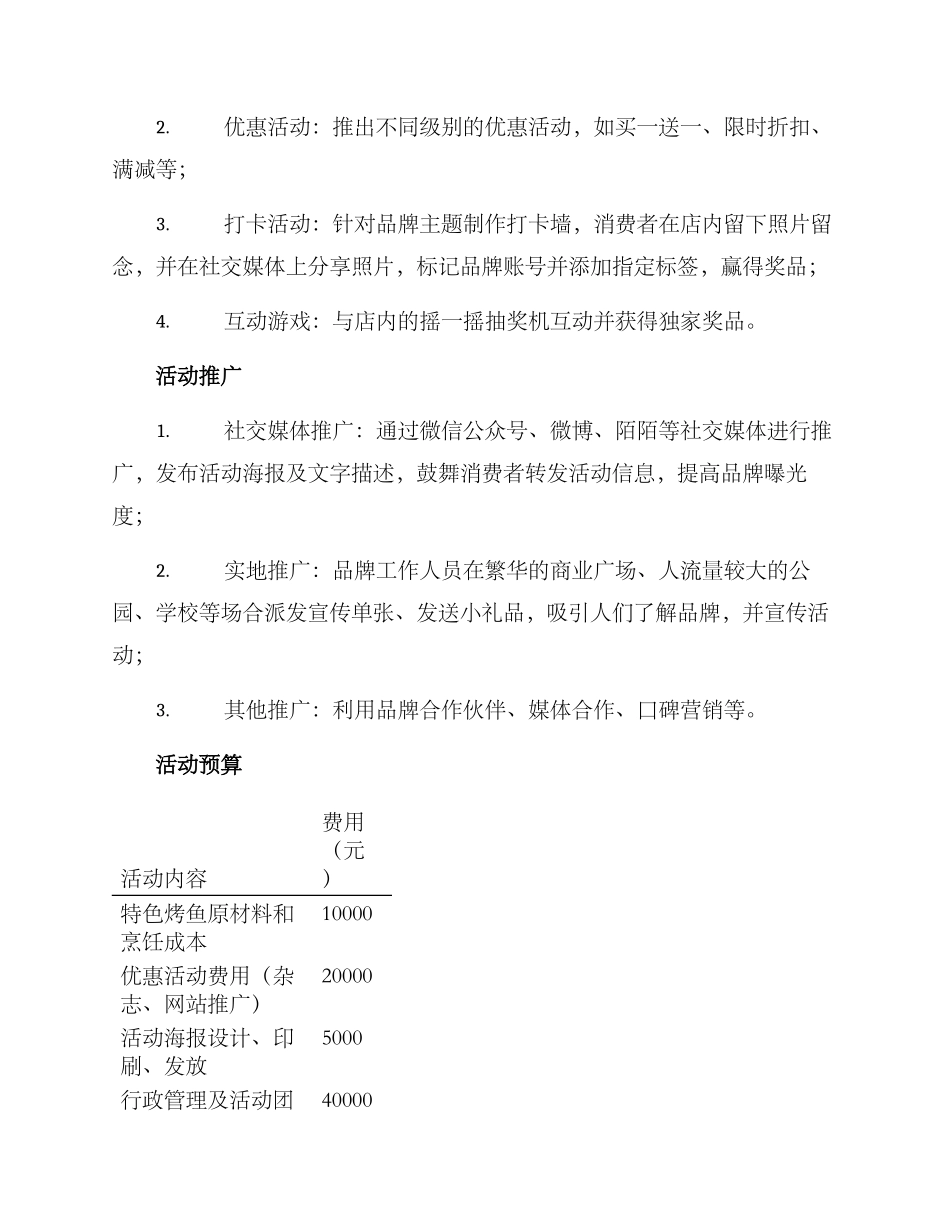 2. 优惠活动：推出不同级别的优惠活动，如买一送一、限时折扣、满减等；

3. 打卡活动：针对品牌主题制作打卡墙，消费者在店内留下照片留念，并在社交媒体上分享照片，标记品牌账号并添加指定标签，赢得奖品；

4. 互动游戏：与店内的摇一摇抽奖机互动并获得独家奖品。

活动推广

1. 社交媒体推广：通过微信公众号、微博、陌陌等社交媒体进行推广，发布活动海报及文字描述，鼓舞消费者转发活动信息，提高品牌曝光度；

2. 实地推广：品牌工作人员在繁华的商业广场、人流量较大的公园、学校等场合派发宣传单张、发送小礼品，吸引人们了解品牌，并宣传活动；

3. 其他推广：利用品牌合作伙伴、媒体合作、口碑营销等。

活动预算

| 活动内容 | 费用（元） |
|---|---|
| 特色烤鱼原材料和烹饪成本 | 10000 |
| 优惠活动费用（杂志、网站推广） | 20000 |
| 活动海报设计、印刷、发放 | 5000 |
| 行政管理及活动团 | 40000 |